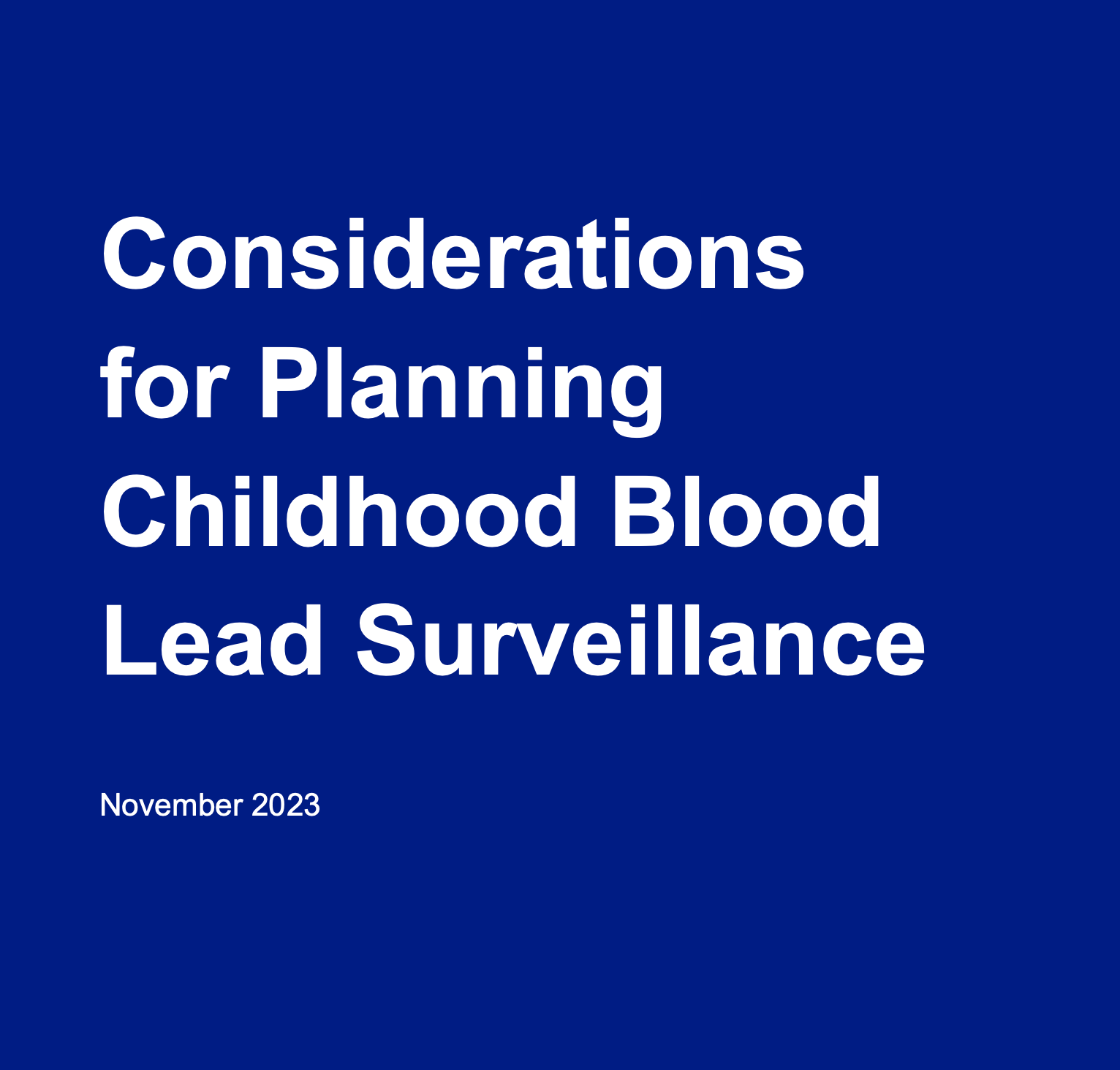 Considerations for Planning Childhood Blood Lead Surveillance

November 2023